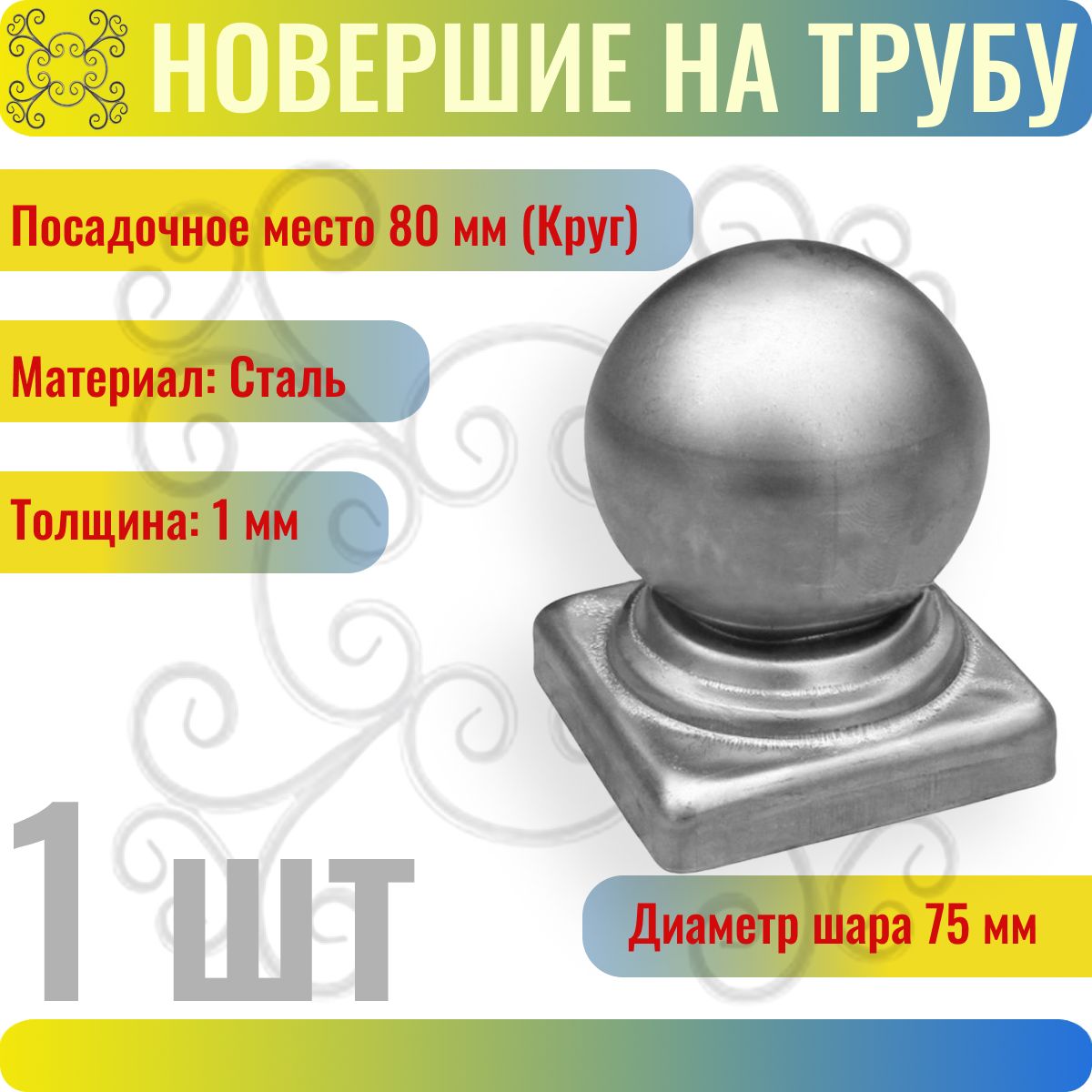 НОВЕРШИЕ НА ТРУБУ

Посадочное место 80 мм (Круг)

Материал: Сталь

Толщина: 1 мм

1 шт

Диаметр шара 75 мм